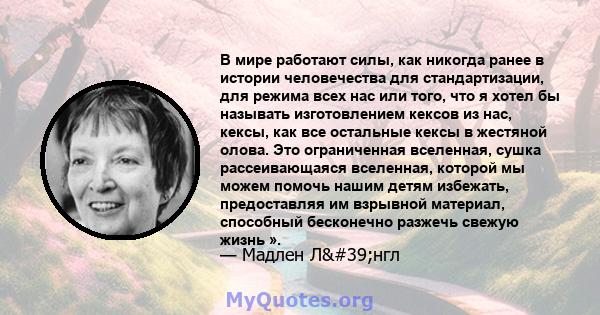 В мире работают силы, как никогда ранее в истории человечества для стандартизации, для режима всех нас или того, что я хотел бы называть изготовлением кексов из нас, кексы, как все остальные кексы в жестяной олова. Это ограниченная вселенная, сушка рассеивающаяся вселенная, которой мы можем помочь нашим детям избежать, предоставляя им взрывной материал, способный бесконечно разжечь свежую жизнь ».
— Мадлен Л&#39;нгл

MyQuotes.org